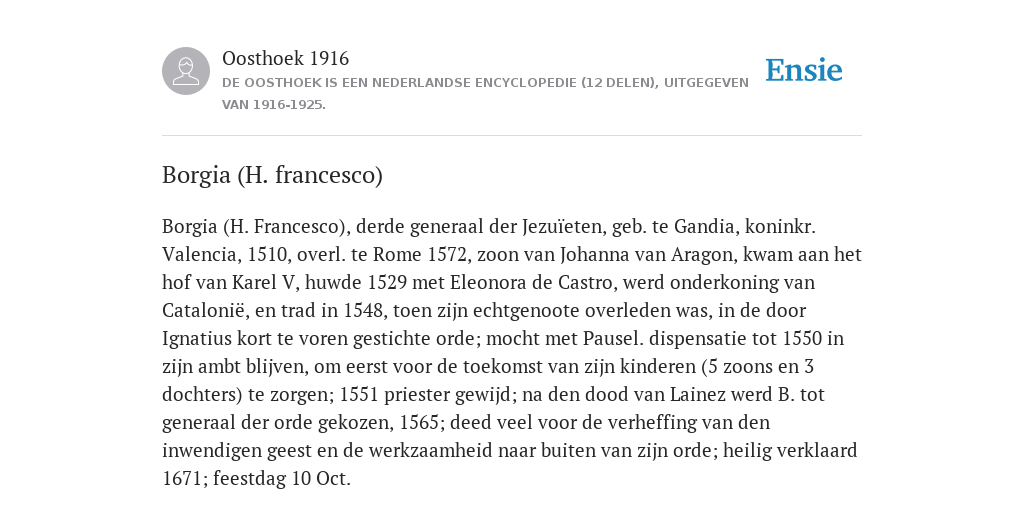 Oosthoek 1916
DE OOSTHOEK IS EEN NEDERLANDSE ENCYCLOPEDIE (12 DELEN), UITGEGEVEN VAN 1916-1925.

Ensie

Borgia (H. francesco)

Borgia (H. Francesco), derde generaal der Jezuïeten, geb. te Gandia, koninkr. Valencia, 1510, overl. te Rome 1572, zoon van Johanna van Aragon, kwam aan het hof van Karel V, huwde 1529 met Eleonora de Castro, werd onderkoning van Catalonië, en trad in 1548, toen zijn echtgenoote overleden was, in de door Ignatius kort te voren gestichte orde; mocht met Pausel. dispensatie tot 1550 in zijn ambt blijven, om eerst voor de toekomst van zijn kinderen (5 zoons en 3 dochters) te zorgen; 1551 priester gewijd; na den dood van Lainez werd B. tot generaal der orde gekozen, 1565; deed veel voor de verheffing van den inwendigen geest en de werkzaamheid naar buiten van zijn orde; heilig verklaard 1671; feestdag 10 Oct.